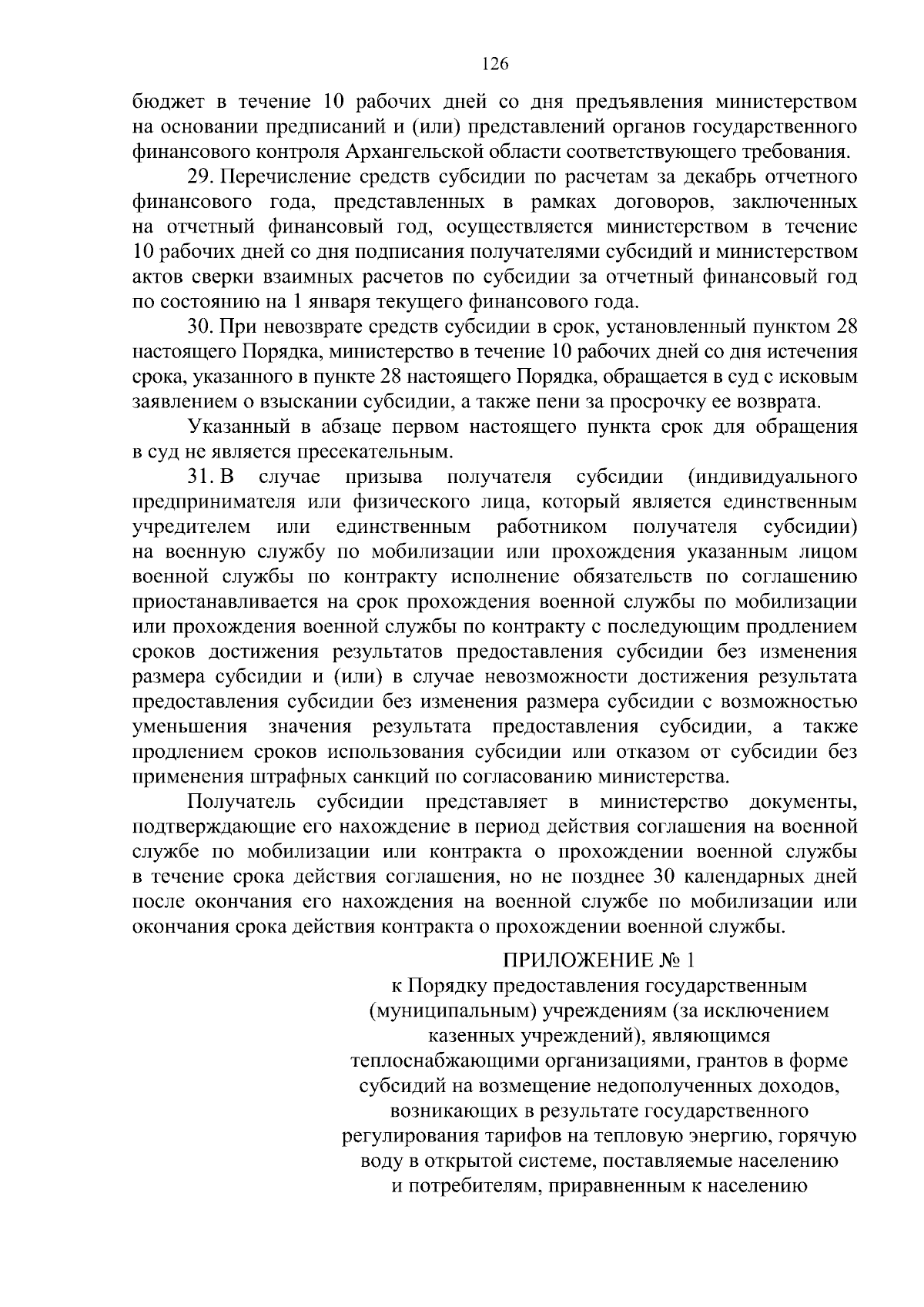 126

бюджет в течение 10 рабочих дней со дня предъявления министерством на основании предписаний и (или) представлений органов государственного финансового контроля Архангельской области соответствующего требования.

29. Перечисление средств субсидии по расчетам за декабрь отчетного финансового года, представленных в рамках договоров, заключенных на отчетный финансовый год, осуществляется министерством в течение 10 рабочих дней со дня подписания получателями субсидий и министерством актов сверки взаимных расчетов по субсидии за отчетный финансовый год по состоянию на 1 января текущего финансового года.

30. При невозврате средств субсидии в срок, установленный пунктом 28 настоящего Порядка, министерство в течение 10 рабочих дней со дня истечения срока, указанного в пункте 28 настоящего Порядка, обращается в суд с исковым заявлением о взыскании субсидии, а также пени за просрочку ее возврата.

Указанный в абзаце первом настоящего пункта срок для обращения в суд не является пресекательным.

31. В случае призыва получателя субсидии (индивидуального предпринимателя или физического лица, который является единственным учредителем или единственным работником получателя субсидии) на военную службу по мобилизации или прохождения указанным лицом военной службы по контракту исполнение обязательств по соглашению приостанавливается на срок прохождения военной службы по мобилизации или прохождения военной службы по контракту с последующим продлением сроков достижения результатов предоставления субсидии без изменения размера субсидии и (или) в случае невозможности достижения результата предоставления субсидии без изменения размера субсидии с возможностью уменьшения значения результата предоставления субсидии, а также продлением сроков использования субсидии или отказом от субсидии без применения штрафных санкций по согласованию министерства.

Получатель субсидии представляет в министерство документы, подтверждающие его нахождение в период действия соглашения на военной службе по мобилизации или контракта о прохождении военной службы в течение срока действия соглашения, но не позднее 30 календарных дней после окончания его нахождения на военной службе по мобилизации или окончания срока действия контракта о прохождении военной службы.

ПРИЛОЖЕНИЕ № 1
к Порядку предоставления государственным (муниципальным) учреждениям (за исключением казенных учреждений), являющимся теплоснабжающими организациями, грантов в форме субсидий на возмещение недополученных доходов, возникающих в результате государственного регулирования тарифов на тепловую энергию, горячую воду в открытой системе, поставляемые населению и потребителям, приравненным к населению